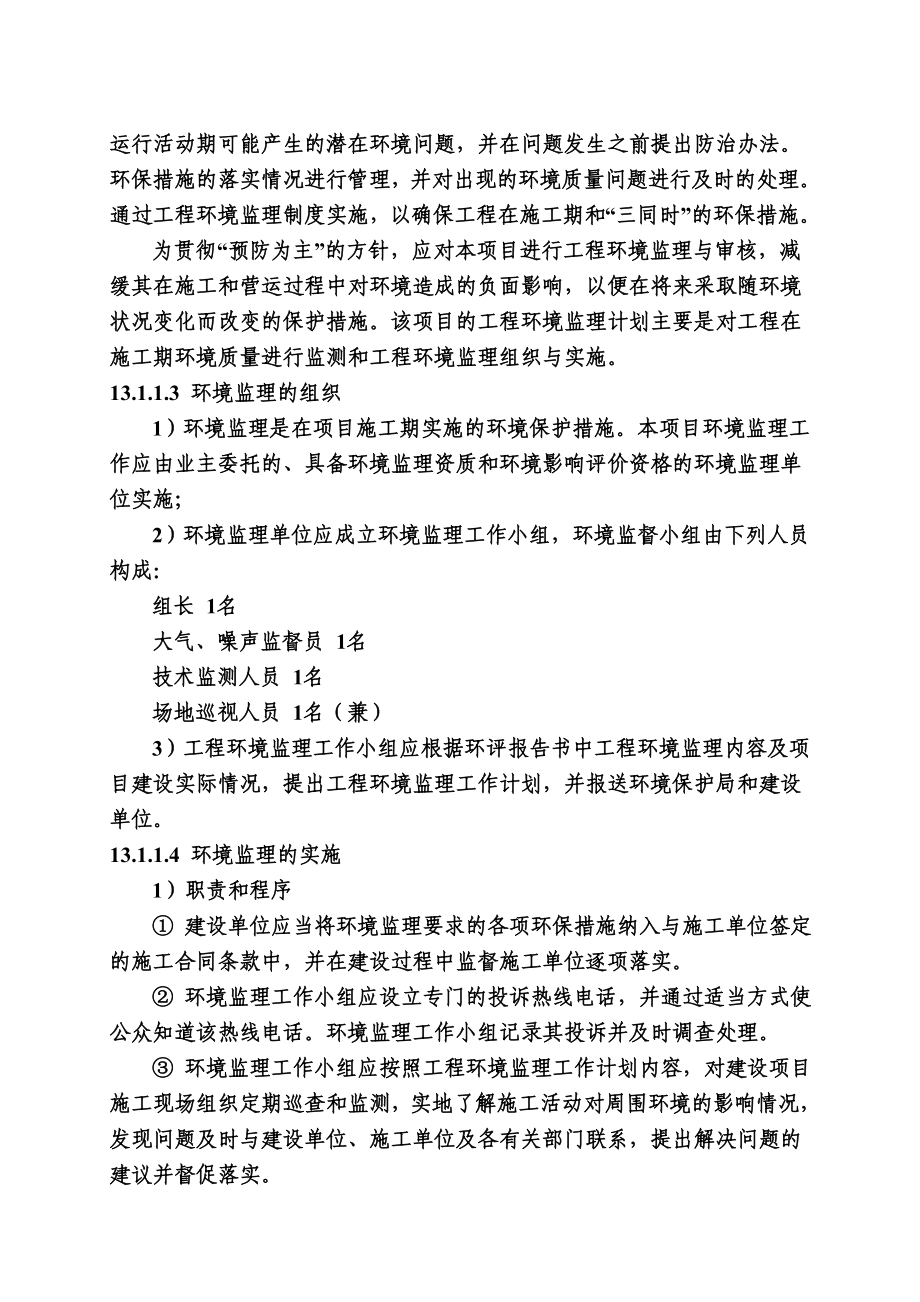 运行活动期可能产生的潜在环境问题，并在问题发生之前提出防治办法。环保措施的落实情况进行管理，并对出现的环境质量问题进行及时的处理。通过工程环境监理制度实施，以确保工程在施工期和“三同时”的环保措施。

为贯彻“预防为主”的方针，应对本项目进行工程环境监理与审核，减缓其在施工和营运过程中对环境造成的负面影响，以便在将来采取随环境状况变化而改变的保护措施。该项目的工程环境监理计划主要是对工程在施工期环境质量进行监测和工程环境监理组织与实施。

13.1.1.3 环境监理的组织

1）环境监理是在项目施工期实施的环境保护措施。本项目环境监理工作应由业主委托的、具备环境监理资质和环境影响评价资格的环境监理单位实施;

2）环境监理单位应成立环境监理工作小组，环境监督小组由下列人员构成:

组长 1名

大气、噪声监督员 1名

技术监测人员 1名

场地巡视人员 1名（兼）

3）工程环境监理工作小组应根据环评报告书中工程环境监理内容及项目建设实际情况，提出工程环境监理工作计划，并报送环境保护局和建设单位。

13.1.1.4 环境监理的实施

1）职责和程序

① 建设单位应当将环境监理要求的各项环保措施纳入与施工单位签定的施工合同条款中，并在建设过程中监督施工单位逐项落实。

② 环境监理工作小组应设立专门的投诉热线电话，并通过适当方式使公众知道该热线电话。环境监理工作小组记录其投诉并及时调查处理。

③ 环境监理工作小组应按照工程环境监理工作计划内容，对建设项目施工现场组织定期巡查和监测，实地了解施工活动对周围环境的影响情况，发现问题及时与建设单位、施工单位及各有关部门联系，提出解决问题的建议并督促落实。